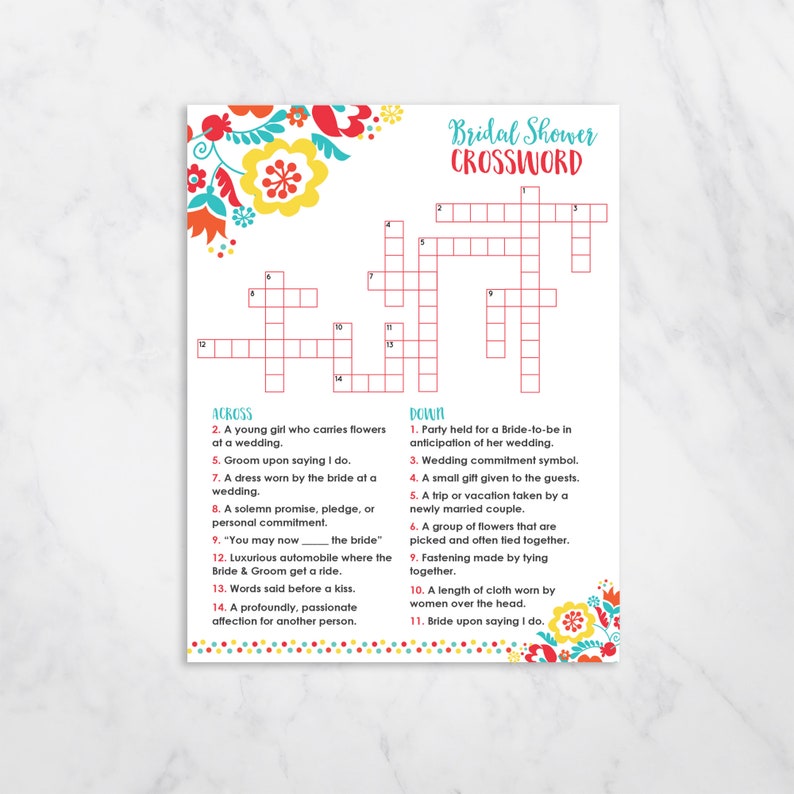 Bridal Shower
CROSSWORD

1
2 3
4
5
6
7
8
9
10
11
12
13
14

ACROSS
2. A young girl who carries flowers at a wedding.
5. Groom upon saying I do.
7. A dress worn by the bride at a wedding.
8. A solemn promise, pledge, or personal commitment.
9. "You may now _____ the bride"
12. Luxurious automobile where the Bride & Groom get a ride.
13. Words said before a kiss.
14. A profoundly, passionate affection for another person.

DOWN
1. Party held for a Bride-to-be in anticipation of her wedding.
3. Wedding commitment symbol.
4. A small gift given to the guests.
5. A trip or vacation taken by a newly married couple.
6. A group of flowers that are picked and often tied together.
9. Fastening made by tying together.
10. A length of cloth worn by women over the head.
11. Bride upon saying I do.